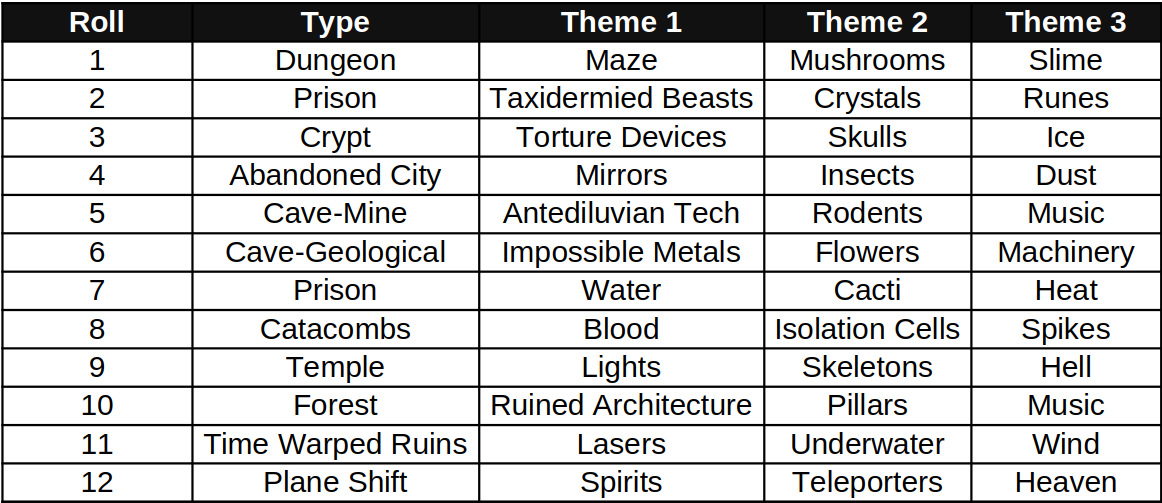 | Roll | Type | Theme 1 | Theme 2 | Theme 3 |
|---|---|---|---|---|
| 1 | Dungeon | Maze | Mushrooms | Slime |
| 2 | Prison | Taxidermied Beasts | Crystals | Runes |
| 3 | Crypt | Torture Devices | Skulls | Ice |
| 4 | Abandoned City | Mirrors | Insects | Dust |
| 5 | Cave-Mine | Antediluvian Tech | Rodents | Music |
| 6 | Cave-Geological | Impossible Metals | Flowers | Machinery |
| 7 | Prison | Water | Cacti | Heat |
| 8 | Catacombs | Blood | Isolation Cells | Spikes |
| 9 | Temple | Lights | Skeletons | Hell |
| 10 | Forest | Ruined Architecture | Pillars | Music |
| 11 | Time Warped Ruins | Lasers | Underwater | Wind |
| 12 | Plane Shift | Spirits | Teleporters | Heaven |